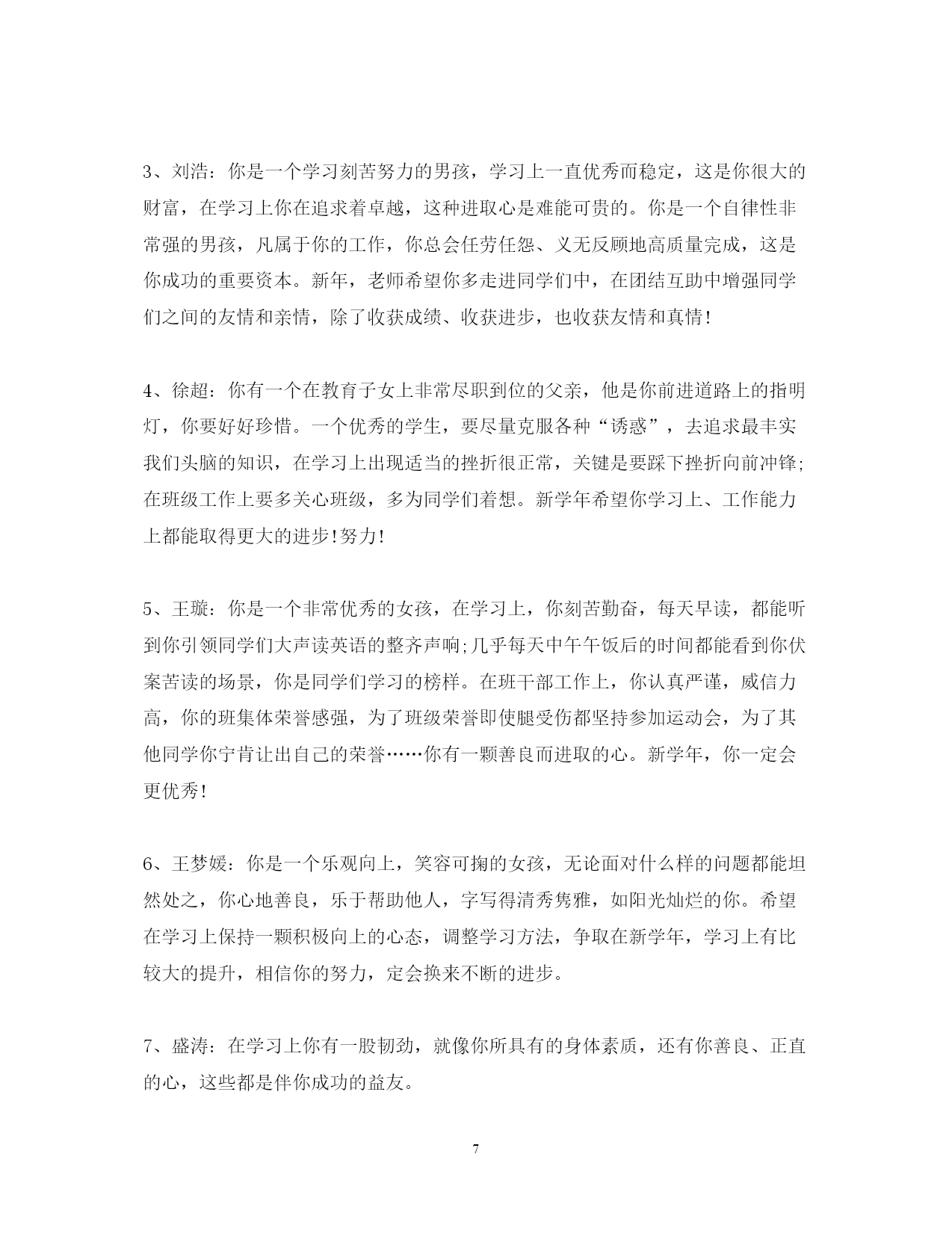 3、刘浩：你是一个学习刻苦努力的男孩，学习上一直优秀而稳定，这是你很大的财富，在学习上你在追求着卓越，这种进取心是难能可贵的。你是一个自律性非常强的男孩，凡属于你的工作，你总会任劳任怨、义无反顾地高质量完成，这是你成功的重要资本。新年，老师希望你多走进同学们中，在团结互助中增强同学们之间的友情和亲情，除了收获成绩、收获进步，也收获友情和真情!

4、徐超：你有一个在教育子女上非常尽职到位的父亲，他是你前进道路上的指明灯，你要好好珍惜。一个优秀的学生，要尽量克服各种“诱惑”，去追求最丰实我们头脑的知识，在学习上出现适当的挫折很正常，关键是要踩下挫折向前冲锋;在班级工作上要多关心班级，多为同学们着想。新学年希望你学习上、工作能力上都能取得更大的进步!努力!

5、王璇：你是一个非常优秀的女孩，在学习上，你刻苦勤奋，每天早读，都能听到你引领同学们大声读英语的整齐声响;几乎每天中午午饭后的时间都能看到你伏案苦读的场景，你是同学们学习的榜样。在班干部工作上，你认真严谨，威信力高，你的班集体荣誉感强，为了班级荣誉即使腿受伤都坚持参加运动会，为了其他同学你宁肯让出自己的荣誉……你有一颗善良而进取的心。新学年，你一定会更优秀!

6、王梦媛：你是一个乐观向上，笑容可掬的女孩，无论面对什么样的问题都能坦然处之，你心地善良，乐于帮助他人，字写得清秀隽雅，如阳光灿烂的你。希望在学习上保持一颗积极向上的心态，调整学习方法，争取在新学年，学习上有比较大的提升，相信你的努力，定会换来不断的进步。

7、盛涛：在学习上你有一股韧劲，就像你所具有的身体素质，还有你善良、正直的心，这些都是伴你成功的益友。

7